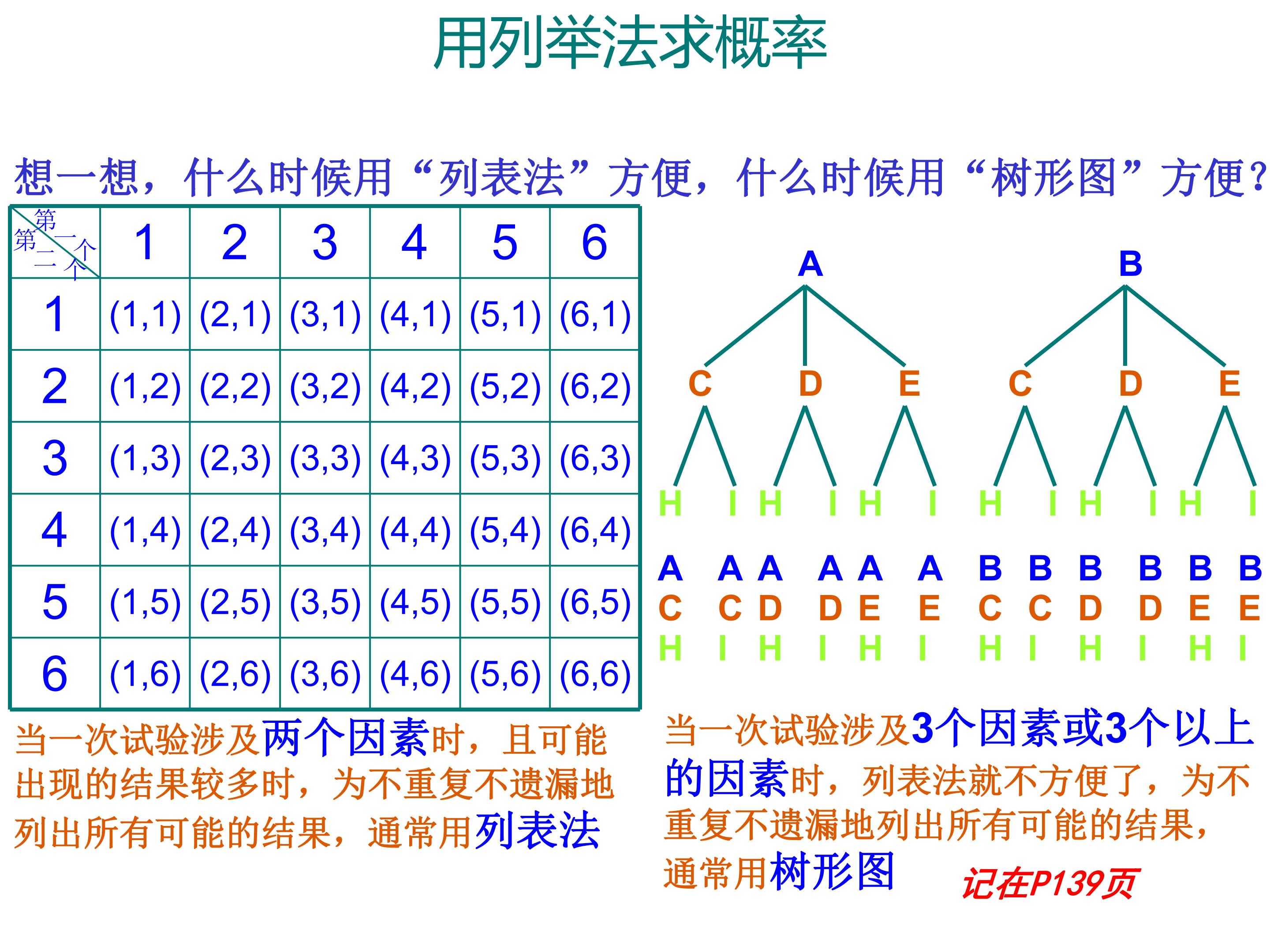 用列举法求概率

想一想，什么时候用“列表法”方便，什么时候用“树形图”方便?

| 第一个 第二个 | 1 | 2 | 3 | 4 | 5 | 6 |
|---|---|---|---|---|---|---|
| 1 | (1,1) | (2,1) | (3,1) | (4,1) | (5,1) | (6,1) |
| 2 | (1,2) | (2,2) | (3,2) | (4,2) | (5,2) | (6,2) |
| 3 | (1,3) | (2,3) | (3,3) | (4,3) | (5,3) | (6,3) |
| 4 | (1,4) | (2,4) | (3,4) | (4,4) | (5,4) | (6,4) |
| 5 | (1,5) | (2,5) | (3,5) | (4,5) | (5,5) | (6,5) |
| 6 | (1,6) | (2,6) | (3,6) | (4,6) | (5,6) | (6,6) |

A B
C D E C D E
H I H I H I H I H I H I

A A A A A A B B B B B B
C C D D E E C C D D E E
H I H I H I H I H I H I

当一次试验涉及两个因素时，且可能出现的结果较多时，为不重复不遗漏地列出所有可能的结果，通常用列表法

当一次试验涉及3个因素或3个以上的因素时，列表法就不方便了，为不重复不遗漏地列出所有可能的结果，通常用树形图

记在P139页